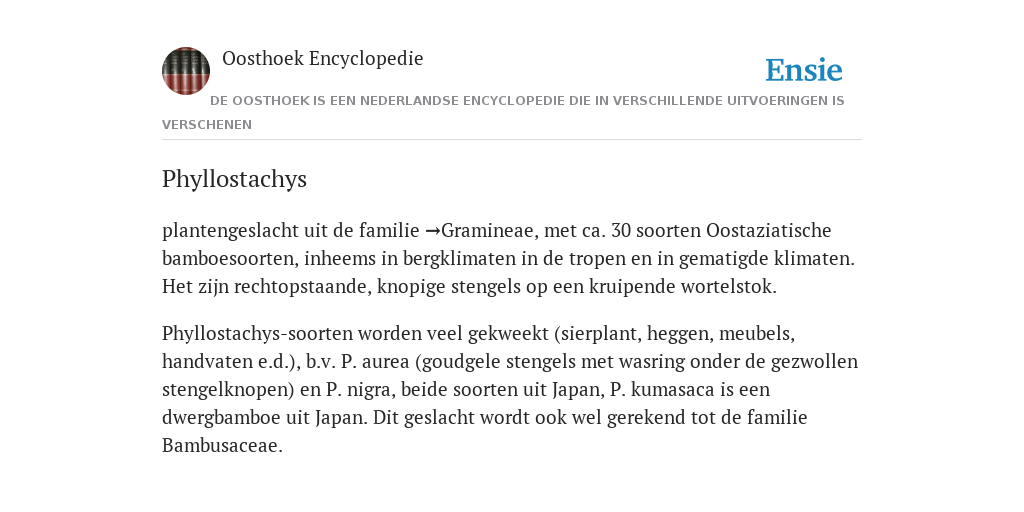 Oosthoek Encyclopedie

Ensie

DE OOSTHOEK IS EEN NEDERLANDSE ENCYCLOPEDIE DIE IN VERSCHILLENDE UITVOERINGEN IS VERSCHENEN

Phyllostachys

plantengeslacht uit de familie →Gramineae, met ca. 30 soorten Oostaziatische bamboesoorten, inheems in bergklimaten in de tropen en in gematigde klimaten. Het zijn rechtopstaande, knopige stengels op een kruipende wortelstok.

Phyllostachys-soorten worden veel gekweekt (sierplant, heggen, meubels, handvaten e.d.), b.v. P. aurea (goudgele stengels met wasring onder de gezwollen stengelknopen) en P. nigra, beide soorten uit Japan, P. kumasaca is een dwergbamboe uit Japan. Dit geslacht wordt ook wel gerekend tot de familie Bambusaceae.